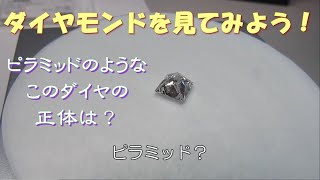 ダイヤモンドを見てみよう！

ピラミッドのような
このダイヤの
正体は？

ピラミッド？